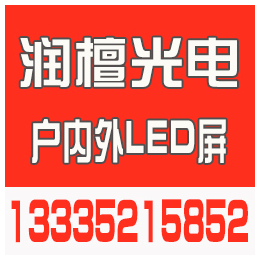 润檀光电
户内外LED屏
13335215852